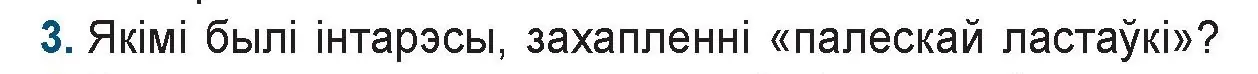 3. Якімі былі інтарэсы, захапленні «палескай ластаўкі»?